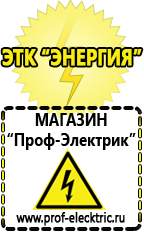 ЭТК "ЭНЕРГИЯ"

МАГАЗИН
"Проф-Электрик"

www.prof-electric.ru